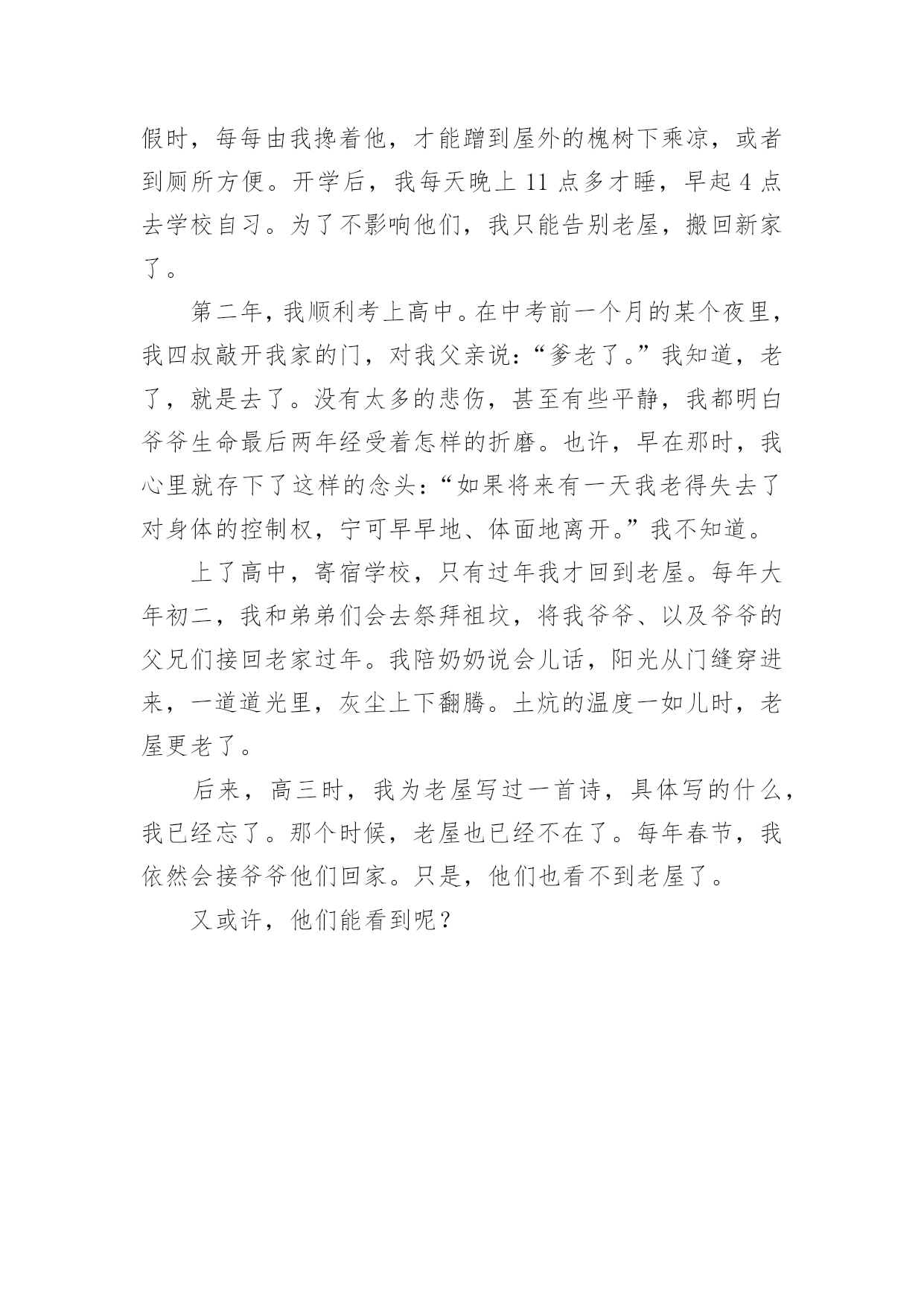 假时，每每由我搀着他，才能蹭到屋外的槐树下乘凉，或者到厕所方便。开学后，我每天晚上 11 点多才睡，早起 4 点去学校自习。为了不影响他们，我只能告别老屋，搬回新家了。

第二年，我顺利考上高中。在中考前一个月的某个夜里，我四叔敲开我家的门，对我父亲说：“爹老了。”我知道，老了，就是去了。没有太多的悲伤，甚至有些平静，我都明白爷爷生命最后两年经受着怎样的折磨。也许，早在那时，我心里就存下了这样的念头：“如果将来有一天我老得失去了对身体的控制权，宁可早早地、体面地离开。”我不知道。

上了高中，寄宿学校，只有过年我才回到老屋。每年大年初二，我和弟弟们会去祭拜祖坟，将我爷爷、以及爷爷的父兄们接回老家过年。我陪奶奶说会儿话，阳光从门缝穿进来，一道道光里，灰尘上下翻腾。土炕的温度一如儿时，老屋更老了。

后来，高三时，我为老屋写过一首诗，具体写的什么，我已经忘了。那个时候，老屋也已经不在了。每年春节，我依然会接爷爷他们回家。只是，他们也看不到老屋了。

又或许，他们能看到呢？